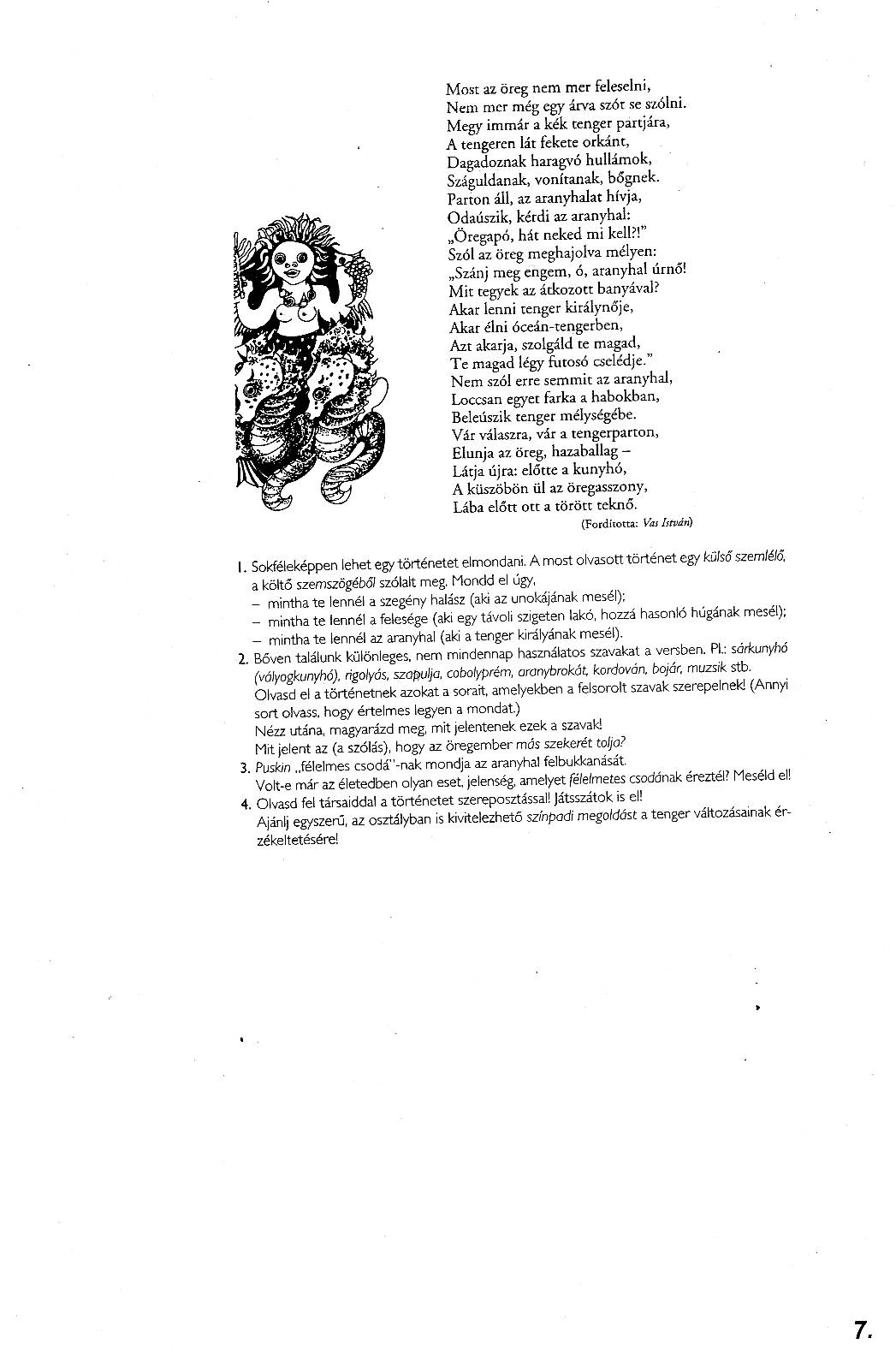 Most az öreg nem mer feleselni,
Nem mer még egy árva szót se szólni.
Megy immár a kék tenger partjára,
A tengeren lát fekete orkánt,
Dagadoznak haragvó hullámok,
Száguldanak, vonítanak, bőgnek.
Parton áll, az aranyhalat hívja,
Odaúszik, kérdi az aranyhal:
„Öregapó, hát neked mi kell?!"
Szól az öreg meghajolva mélyen:
„Szánj meg engem, ó, aranyhal úrnő!
Mit tegyek az átkozott banyával?
Akar lenni tenger királynője,
Akar élni óceán-tengerben,
Azt akarja, szolgáld te magad,
Te magad légy futosó cselédje."
Nem szól erre semmit az aranyhal,
Loccsan egyet farka a habokban,
Beleúszik tenger mélységébe.
Vár válaszra, vár a tengerparton,
Elunja az öreg, hazaballag –
Látja újra: előtte a kunyhó,
A küszöbön ül az öregasszony,
Lába előtt ott a törött teknő.

(Fordította: Vas István)

1. Sokféleképpen lehet egy történetet elmondani. A most olvasott történet egy külső szemlélő, a költő szemszögéből szólalt meg. Mondd el úgy,
– mintha te lennél a szegény halász (aki az unokájának mesél);
– mintha te lennél a felesége (aki egy távoli szigeten lakó, hozzá hasonló húgának mesél);
– mintha te lennél az aranyhal (aki a tenger királyának mesél).
2. Bőven találunk különleges, nem mindennap használatos szavakat a versben. Pl.: sárkunyhó (vályogkunyhó), rigolyás, szapulja, cobolyprém, aranybrokát, kordován, bojár, muzsik stb.
Olvasd el a történetnek azokat a sorait, amelyekben a felsorolt szavak szerepelnek! (Annyi sort olvass, hogy értelmes legyen a mondat.)
Nézz utána, magyarázd meg, mit jelentenek ezek a szavak!
Mit jelent az (a szólás), hogy az öregember más szekerét tolja?
3. Puskin „félelmes csodá"-nak mondja az aranyhal felbukkanását.
Volt-e már az életedben olyan eset, jelenség, amelyet félelmetes csodának éreztél? Meséld el!
4. Olvasd fel társaiddal a történetet szereposztással! Játsszátok is el!
Ajánlj egyszerű, az osztályban is kivitelezhető színpadi megoldást a tenger változásainak érzékeltetésére!

7.